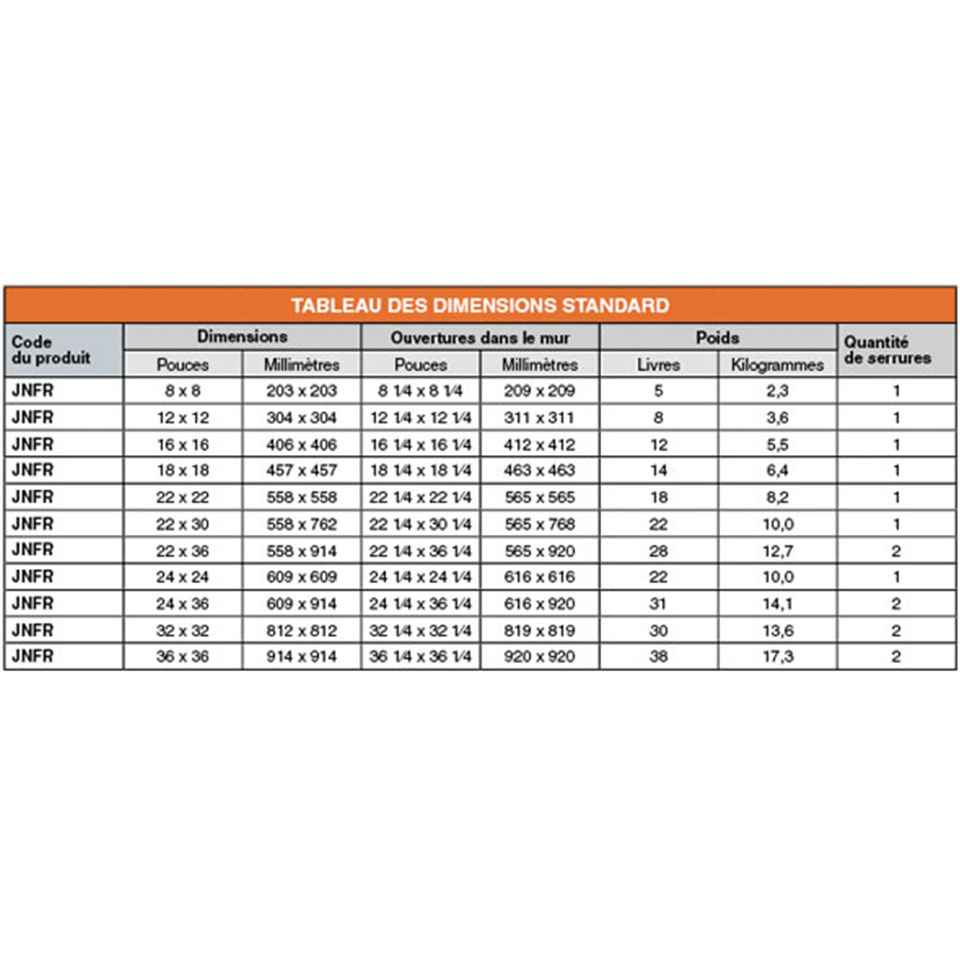 TABLEAU DES DIMENSIONS STANDARD

| Code du produit | Dimensions Pouces | Dimensions Millimètres | Ouvertures dans le mur Pouces | Ouvertures dans le mur Millimètres | Poids Livres | Poids Kilogrammes | Quantité de serrures |
|---|---|---|---|---|---|---|---|
| JNFR | 8 x 8 | 203 x 203 | 8 1⁄4 x 8 1⁄4 | 209 x 209 | 5 | 2,3 | 1 |
| JNFR | 12 x 12 | 304 x 304 | 12 1⁄4 x 12 1⁄4 | 311 x 311 | 8 | 3,6 | 1 |
| JNFR | 16 x 16 | 406 x 406 | 16 1⁄4 x 16 1⁄4 | 412 x 412 | 12 | 5,5 | 1 |
| JNFR | 18 x 18 | 457 x 457 | 18 1⁄4 x 18 1⁄4 | 463 x 463 | 14 | 6,4 | 1 |
| JNFR | 22 x 22 | 558 x 558 | 22 1⁄4 x 22 1⁄4 | 565 x 565 | 18 | 8,2 | 1 |
| JNFR | 22 x 30 | 558 x 762 | 22 1⁄4 x 30 1⁄4 | 565 x 768 | 22 | 10,0 | 1 |
| JNFR | 22 x 36 | 558 x 914 | 22 1⁄4 x 36 1⁄4 | 565 x 920 | 28 | 12,7 | 2 |
| JNFR | 24 x 24 | 609 x 609 | 24 1⁄4 x 24 1⁄4 | 616 x 616 | 22 | 10,0 | 1 |
| JNFR | 24 x 36 | 609 x 914 | 24 1⁄4 x 36 1⁄4 | 616 x 920 | 31 | 14,1 | 2 |
| JNFR | 32 x 32 | 812 x 812 | 32 1⁄4 x 32 1⁄4 | 819 x 819 | 30 | 13,6 | 2 |
| JNFR | 36 x 36 | 914 x 914 | 36 1⁄4 x 36 1⁄4 | 920 x 920 | 38 | 17,3 | 2 |